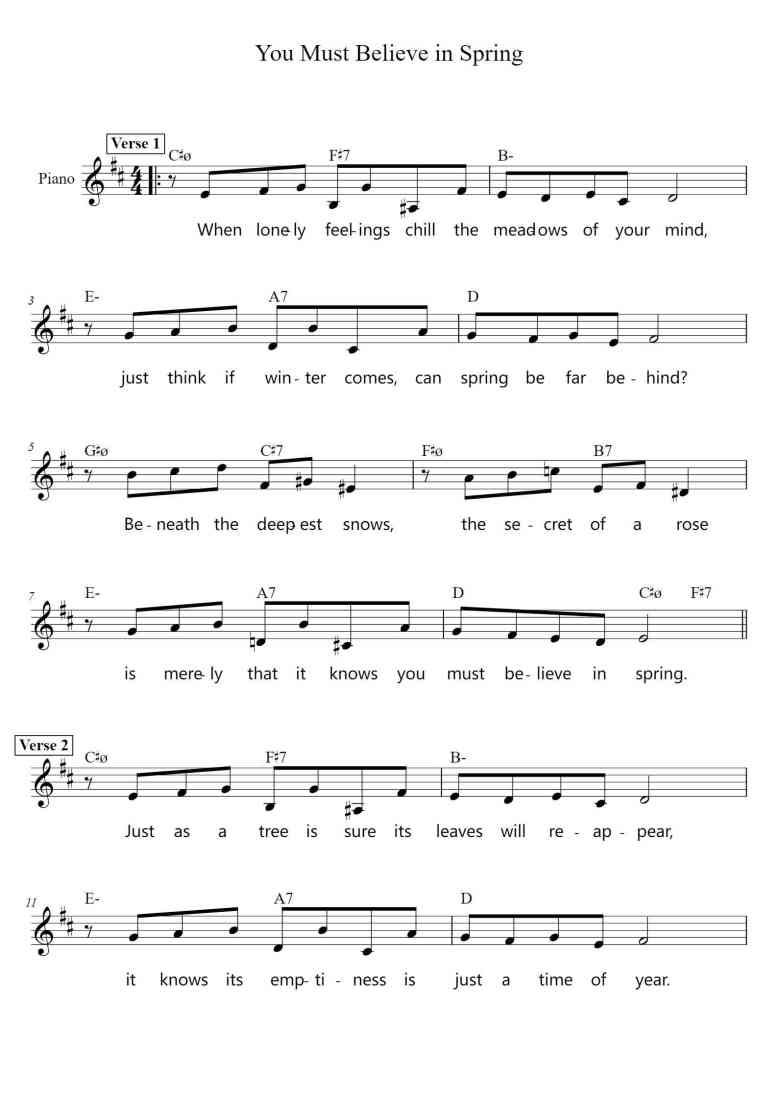 You Must Believe in Spring

Verse 1

Piano

C♯ø F♯7 B-

When lone-ly feel-ings chill the mead-ows of your mind,

3 E- A7 D

just think if win-ter comes, can spring be far be-hind?

5 G♯ø C♯7 F♯ø B7

Be-neath the deep-est snows, the se-cret of a rose

7 E- A7 D C♯ø F♯7

is mere-ly that it knows you must be-lieve in spring.

Verse 2

C♯ø F♯7 B-

Just as a tree is sure its leaves will re-ap-pear,

11 E- A7 D

it knows its emp-ti-ness is just a time of year.